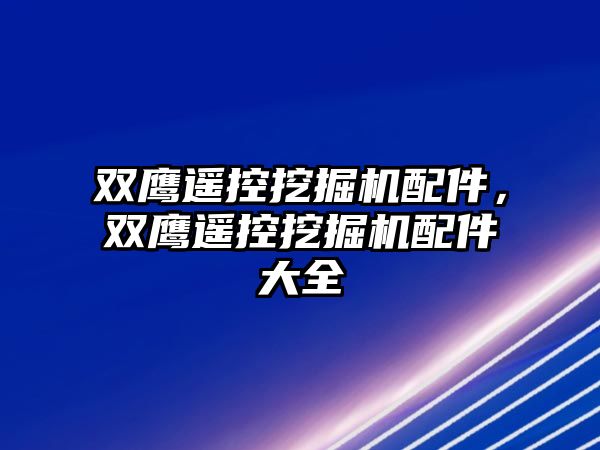 双鹰遥控挖掘机配件，双鹰遥控挖掘机配件大全